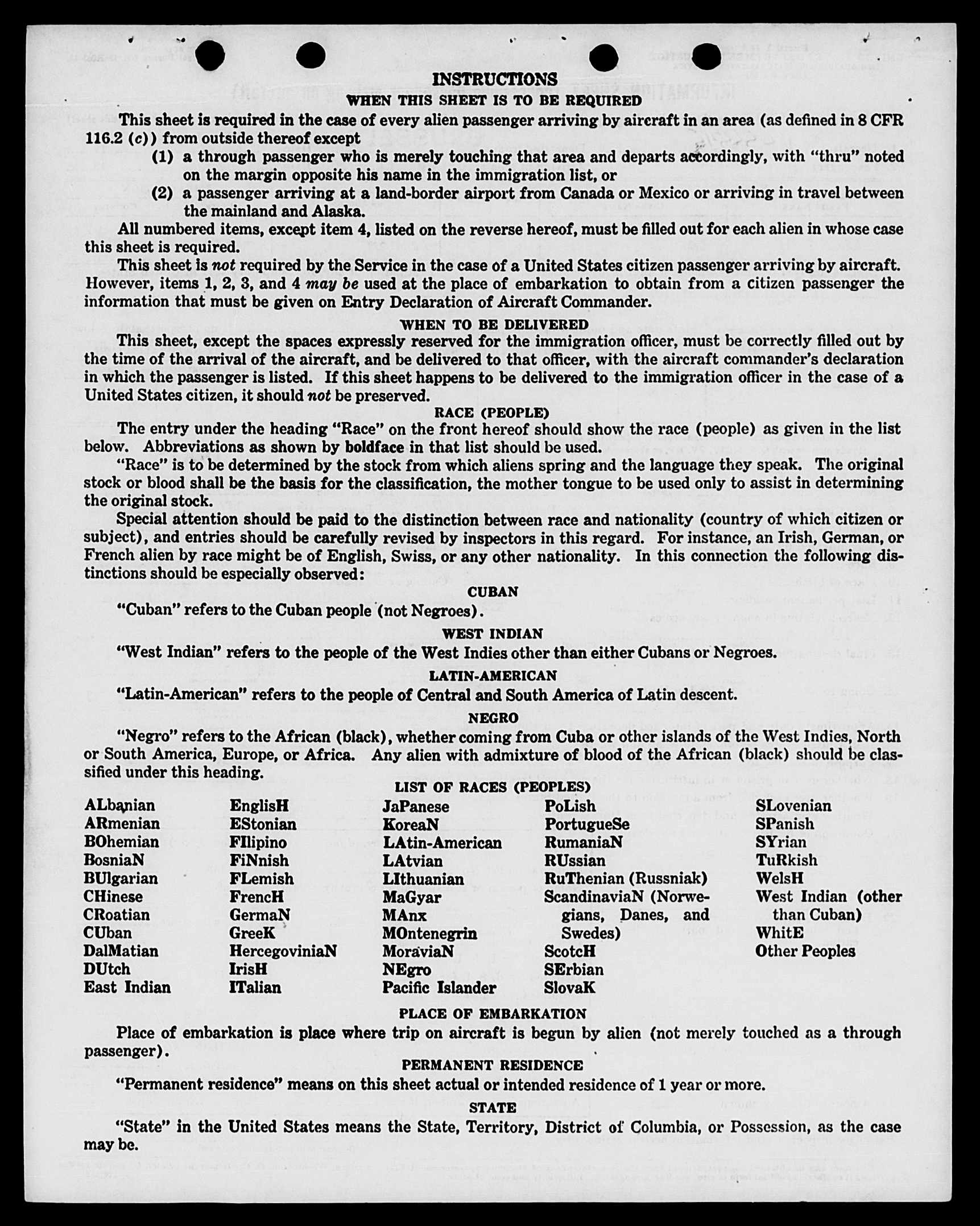 INSTRUCTIONS
WHEN THIS SHEET IS TO BE REQUIRED

This sheet is required in the case of every alien passenger arriving by aircraft in an area (as defined in 8 CFR 116.2 (c)) from outside thereof except

(1) a through passenger who is merely touching that area and departs accordingly, with "thru" noted on the margin opposite his name in the immigration list, or

(2) a passenger arriving at a land-border airport from Canada or Mexico or arriving in travel between the mainland and Alaska.

All numbered items, except item 4, listed on the reverse hereof, must be filled out for each alien in whose case this sheet is required.

This sheet is not required by the Service in the case of a United States citizen passenger arriving by aircraft. However, items 1, 2, 3, and 4 may be used at the place of embarkation to obtain from a citizen passenger the information that must be given on Entry Declaration of Aircraft Commander.

WHEN TO BE DELIVERED

This sheet, except the spaces expressly reserved for the immigration officer, must be correctly filled out by the time of the arrival of the aircraft, and be delivered to that officer, with the aircraft commander's declaration in which the passenger is listed. If this sheet happens to be delivered to the immigration officer in the case of a United States citizen, it should not be preserved.

RACE (PEOPLE)

The entry under the heading "Race" on the front hereof should show the race (people) as given in the list below. Abbreviations as shown by boldface in that list should be used.

"Race" is to be determined by the stock from which aliens spring and the language they speak. The original stock or blood shall be the basis for the classification, the mother tongue to be used only to assist in determining the original stock.

Special attention should be paid to the distinction between race and nationality (country of which citizen or subject), and entries should be carefully revised by inspectors in this regard. For instance, an Irish, German, or French alien by race might be of English, Swiss, or any other nationality. In this connection the following distinctions should be especially observed:

CUBAN

"Cuban" refers to the Cuban people (not Negroes).

WEST INDIAN

"West Indian" refers to the people of the West Indies other than either Cubans or Negroes.

LATIN-AMERICAN

"Latin-American" refers to the people of Central and South America of Latin descent.

NEGRO

"Negro" refers to the African (black), whether coming from Cuba or other islands of the West Indies, North or South America, Europe, or Africa. Any alien with admixture of blood of the African (black) should be classified under this heading.

LIST OF RACES (PEOPLES)

ALbanian
ARmenian
BOhemian
BosniaN
BUlgarian
CHinese
CRoatian
CUban
DalMatian
DUtch
East Indian

EnglisH
EStonian
FIlipino
FiNnish
FLemish
FrencH
GermaN
GreeK
HercegoviniaN
IrisH
ITalian

JaPanese
KoreaN
LAtin-American
LAtvian
LIthuanian
MaGyar
MAnx
MOntenegrin
MoraviaN
NEgro
Pacific Islander

PoLish
PortugueSe
RumaniaN
RUssian
RuThenian (Russniak)
ScandinaviaN (Norwegians, Danes, and Swedes)
ScotcH
SErbian
SlovaK

SLovenian
SPanish
SYrian
TuRkish
WelsH
West Indian (other than Cuban)
WhitE
Other Peoples

PLACE OF EMBARKATION

Place of embarkation is place where trip on aircraft is begun by alien (not merely touched as a through passenger).

PERMANENT RESIDENCE

"Permanent residence" means on this sheet actual or intended residence of 1 year or more.

STATE

"State" in the United States means the State, Territory, District of Columbia, or Possession, as the case may be.